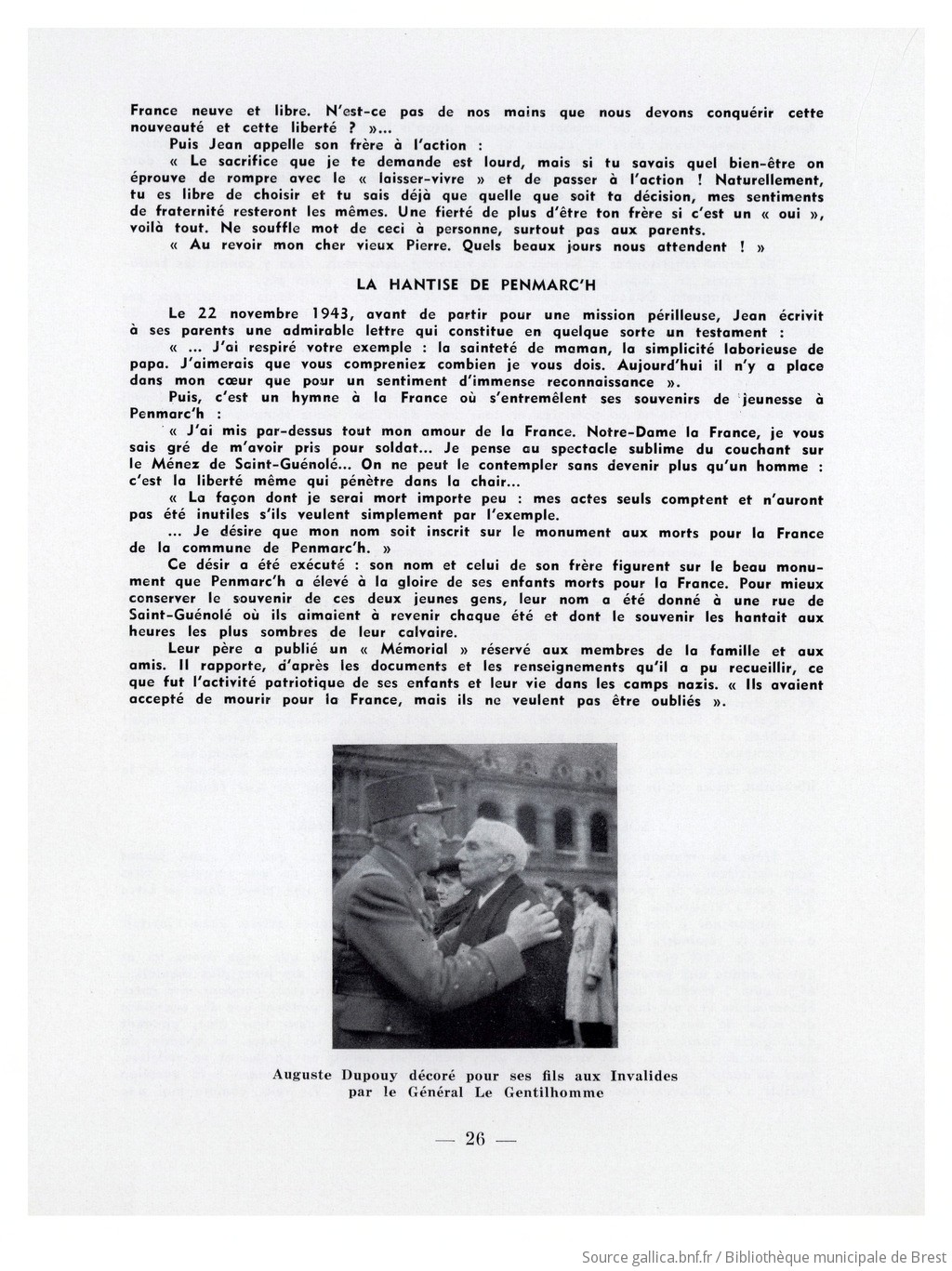 France neuve et libre. N'est-ce pas de nos mains que nous devons conquérir cette nouveauté et cette liberté ? »...

Puis Jean appelle son frère à l'action :

« Le sacrifice que je te demande est lourd, mais si tu savais quel bien-être on éprouve de rompre avec le « laisser-vivre » et de passer à l'action ! Naturellement, tu es libre de choisir et tu sais déjà que quelle que soit ta décision, mes sentiments de fraternité resteront les mêmes. Une fierté de plus d'être ton frère si c'est un « oui », voilà tout. Ne souffle mot de ceci à personne, surtout pas aux parents.

« Au revoir mon cher vieux Pierre. Quels beaux jours nous attendent ! »

LA HANTISE DE PENMARC'H

Le 22 novembre 1943, avant de partir pour une mission périlleuse, Jean écrivit à ses parents une admirable lettre qui constitue en quelque sorte un testament :

« ... J'ai respiré votre exemple : la sainteté de maman, la simplicité laborieuse de papa. J'aimerais que vous compreniez combien je vous dois. Aujourd'hui il n'y a place dans mon cœur que pour un sentiment d'immense reconnaissance ».

Puis, c'est un hymne à la France où s'entremêlent ses souvenirs de jeunesse à Penmarc'h :

« J'ai mis par-dessus tout mon amour de la France. Notre-Dame la France, je vous sais gré de m'avoir pris pour soldat... Je pense au spectacle sublime du couchant sur le Ménez de Saint-Guénolé... On ne peut le contempler sans devenir plus qu'un homme : c'est la liberté même qui pénètre dans la chair...

« La façon dont je serai mort importe peu : mes actes seuls comptent et n'auront pas été inutiles s'ils veulent simplement par l'exemple.

... Je désire que mon nom soit inscrit sur le monument aux morts pour la France de la commune de Penmarc'h. »

Ce désir a été exécuté : son nom et celui de son frère figurent sur le beau monument que Penmarc'h a élevé à la gloire de ses enfants morts pour la France. Pour mieux conserver le souvenir de ces deux jeunes gens, leur nom a été donné à une rue de Saint-Guénolé où ils aimaient à revenir chaque été et dont le souvenir les hantait aux heures les plus sombres de leur calvaire.

Leur père a publié un « Mémorial » réservé aux membres de la famille et aux amis. Il rapporte, d'après les documents et les renseignements qu'il a pu recueillir, ce que fut l'activité patriotique de ses enfants et leur vie dans les camps nazis. « Ils avaient accepté de mourir pour la France, mais ils ne veulent pas être oubliés ».

Auguste Dupouy décoré pour ses fils aux Invalides par le Général Le Gentilhomme

— 26 —

Source gallica.bnf.fr / Bibliothèque municipale de Brest